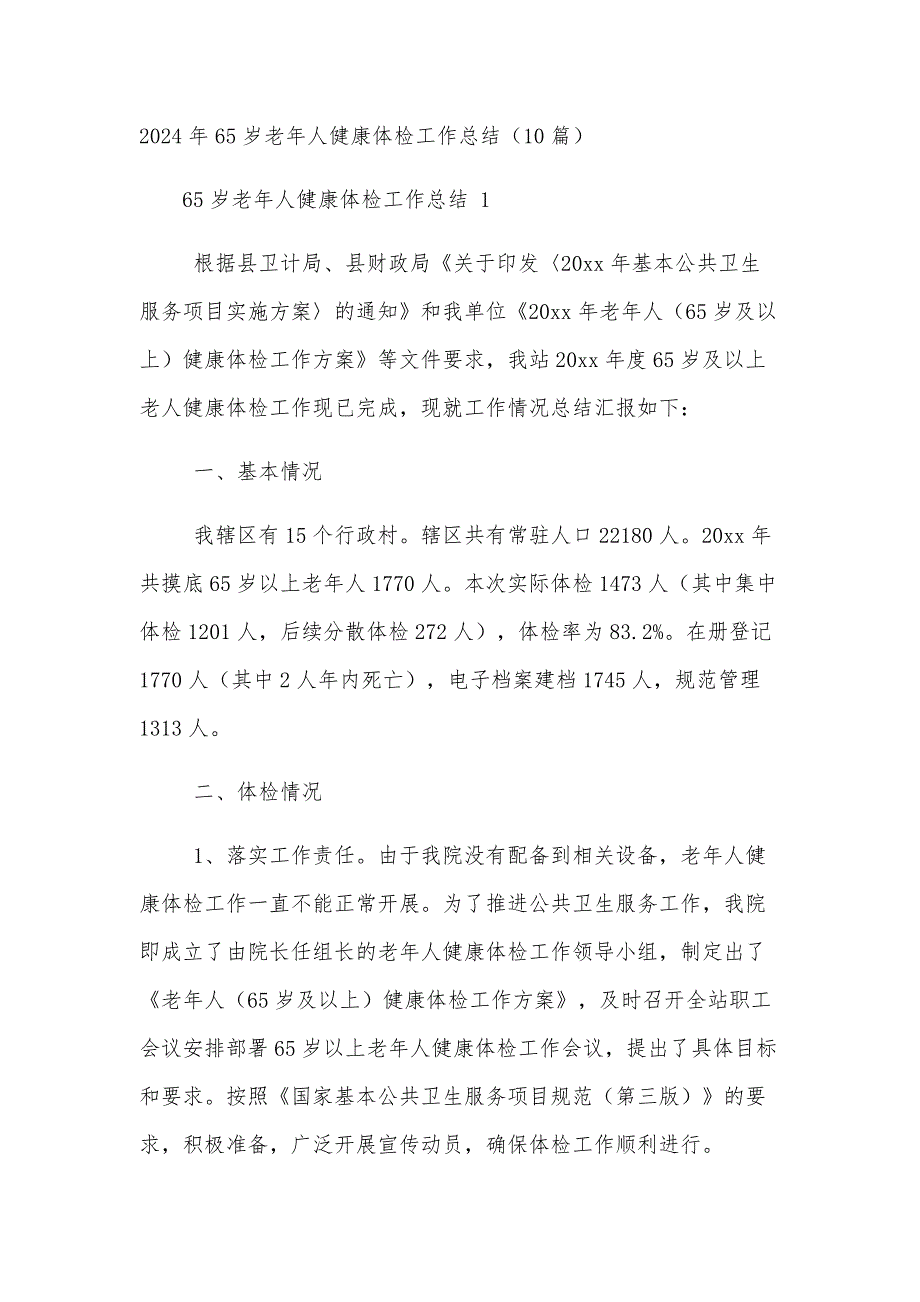 2024年65岁老年人健康体检工作总结（10篇）

65岁老年人健康体检工作总结 1

根据县卫计局、县财政局《关于印发〈20xx年基本公共卫生服务项目实施方案〉的通知》和我单位《20xx年老年人（65岁及以上）健康体检工作方案》等文件要求，我站20xx年度65岁及以上老人健康体检工作现已完成，现就工作情况总结汇报如下：

一、基本情况

我辖区有15个行政村。辖区共有常驻人口22180人。20xx年共摸底65岁以上老年人1770人。本次实际体检1473人（其中集中体检1201人，后续分散体检272人），体检率为83.2%。在册登记1770人（其中2人年内死亡），电子档案建档1745人，规范管理1313人。

二、体检情况

1、落实工作责任。由于我院没有配备到相关设备，老年人健康体检工作一直不能正常开展。为了推进公共卫生服务工作，我院即成立了由院长任组长的老年人健康体检工作领导小组，制定出了《老年人（65岁及以上）健康体检工作方案》，及时召开全站职工会议安排部署65岁以上老年人健康体检工作会议，提出了具体目标和要求。按照《国家基本公共卫生服务项目规范（第三版）》的要求，积极准备，广泛开展宣传动员，确保体检工作顺利进行。